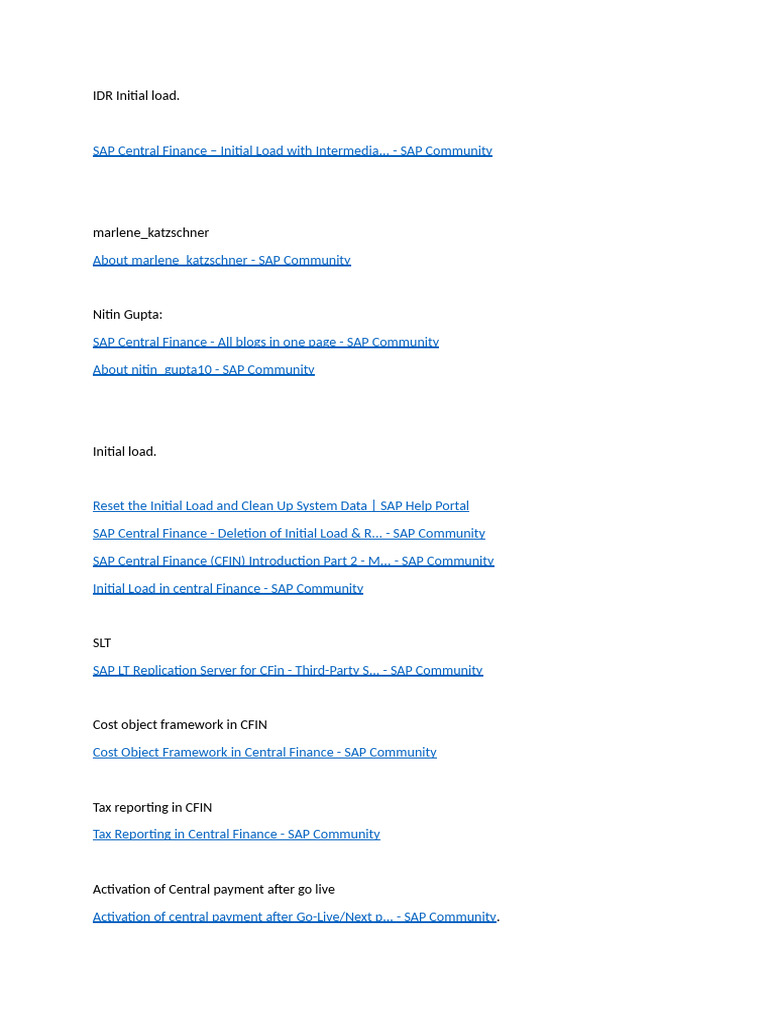 IDR Initial load.

SAP Central Finance – Initial Load with Intermedia... - SAP Community

marlene_katzschner

About marlene_katzschner - SAP Community

Nitin Gupta:

SAP Central Finance - All blogs in one page - SAP Community

About nitin_gupta10 - SAP Community

Initial load.

Reset the Initial Load and Clean Up System Data | SAP Help Portal

SAP Central Finance - Deletion of Initial Load & R... - SAP Community

SAP Central Finance (CFIN) Introduction Part 2 - M... - SAP Community

Initial Load in central Finance - SAP Community

SLT

SAP LT Replication Server for CFin - Third-Party S... - SAP Community

Cost object framework in CFIN

Cost Object Framework in Central Finance - SAP Community

Tax reporting in CFIN

Tax Reporting in Central Finance - SAP Community

Activation of Central payment after go live

Activation of central payment after Go-Live/Next p... - SAP Community.